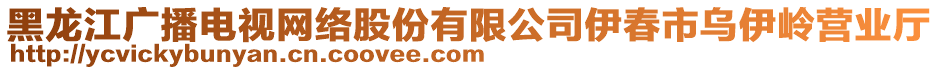 黑龙江广播电视网络股份有限公司伊春市乌伊岭营业厅
http://ycvickybunyan.cn.coovee.com